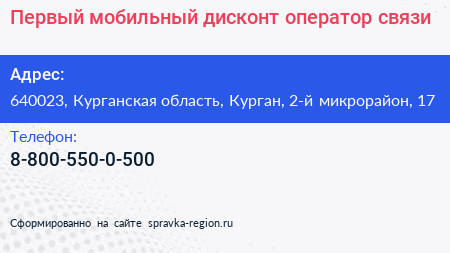 Первый мобильный дисконт оператор связи

Адрес:
640023, Курганская область, Курган, 2-й микрорайон, 17

Телефон:
8-800-550-0-500

Сформированно на сайте spravka-region.ru